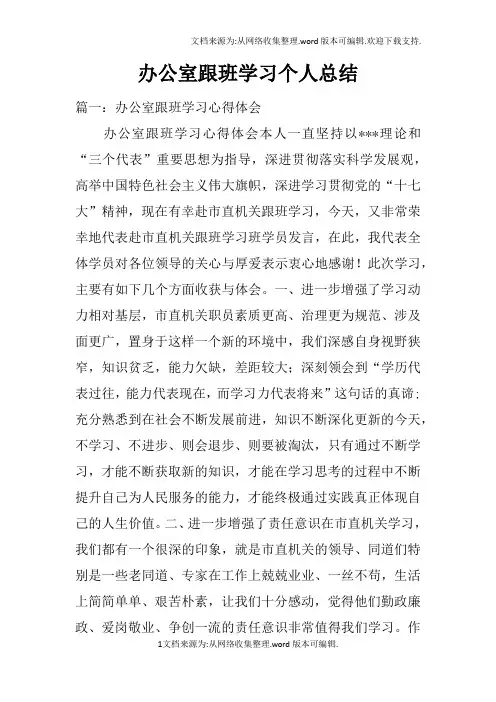 文档来源为:从网络收集整理.word版本可编辑.欢迎下载支持.

办公室跟班学习个人总结

篇一：办公室跟班学习心得体会

办公室跟班学习心得体会本人一直坚持以***理论和“三个代表”重要思想为指导，深进贯彻落实科学发展观，高举中国特色社会主义伟大旗帜，深进学习贯彻党的“十七大”精神，现在有幸赴市直机关跟班学习，今天，又非常荣幸地代表赴市直机关跟班学习班学员发言，在此，我代表全体学员对各位领导的关心与厚爱表示衷心地感谢！此次学习，主要有如下几个方面收获与体会。一、进一步增强了学习动力相对基层，市直机关职员素质更高、治理更为规范、涉及面更广，置身于这样一个新的环境中，我们深感自身视野狭窄，知识贫乏，能力欠缺，差距较大；深刻领会到“学历代表过往，能力代表现在，而学习力代表将来”这句话的真谛；充分熟悉到在社会不断发展前进，知识不断深化更新的今天，不学习、不进步、则会退步、则要被淘汰，只有通过不断学习，才能不断获取新的知识，才能在学习思考的过程中不断提升自己为人民服务的能力，才能终极通过实践真正体现自己的人生价值。二、进一步增强了责任意识在市直机关学习，我们都有一个很深的印象，就是市直机关的领导、同道们特别是一些老同道、专家在工作上兢兢业业、一丝不苟，生活上简简单单、艰苦朴素，让我们十分感动，觉得他们勤政廉政、爱岗敬业、争创一流的责任意识非常值得我们学习。作

1文档来源为:从网络收集整理.word版本可编辑.